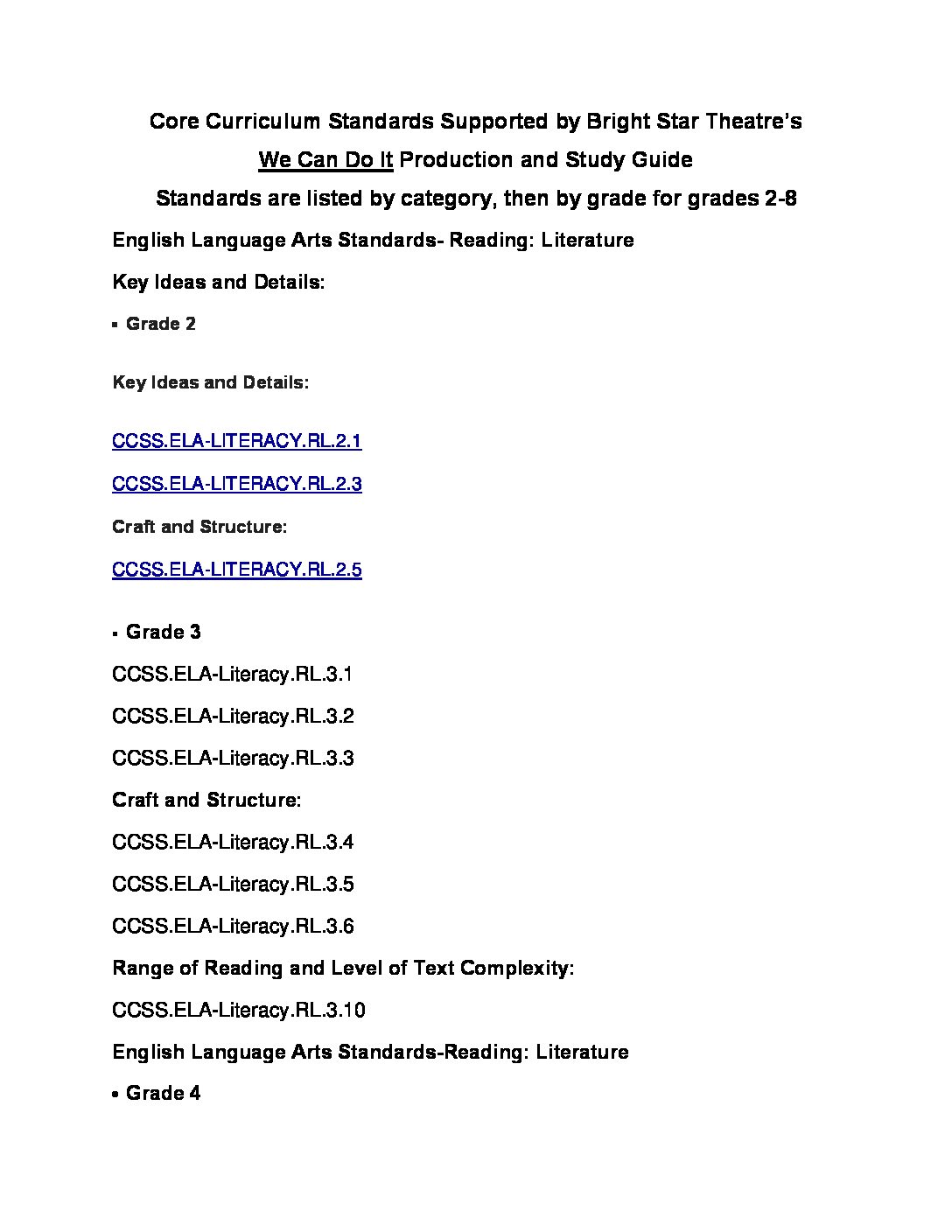 Core Curriculum Standards Supported by Bright Star Theatre's
We Can Do It Production and Study Guide
Standards are listed by category, then by grade for grades 2-8

English Language Arts Standards- Reading: Literature

Key Ideas and Details:

▪ Grade 2

Key Ideas and Details:

CCSS.ELA-LITERACY.RL.2.1

CCSS.ELA-LITERACY.RL.2.3

Craft and Structure:

CCSS.ELA-LITERACY.RL.2.5

▪ Grade 3

CCSS.ELA-Literacy.RL.3.1

CCSS.ELA-Literacy.RL.3.2

CCSS.ELA-Literacy.RL.3.3

Craft and Structure:

CCSS.ELA-Literacy.RL.3.4

CCSS.ELA-Literacy.RL.3.5

CCSS.ELA-Literacy.RL.3.6

Range of Reading and Level of Text Complexity:

CCSS.ELA-Literacy.RL.3.10

English Language Arts Standards-Reading: Literature

• Grade 4